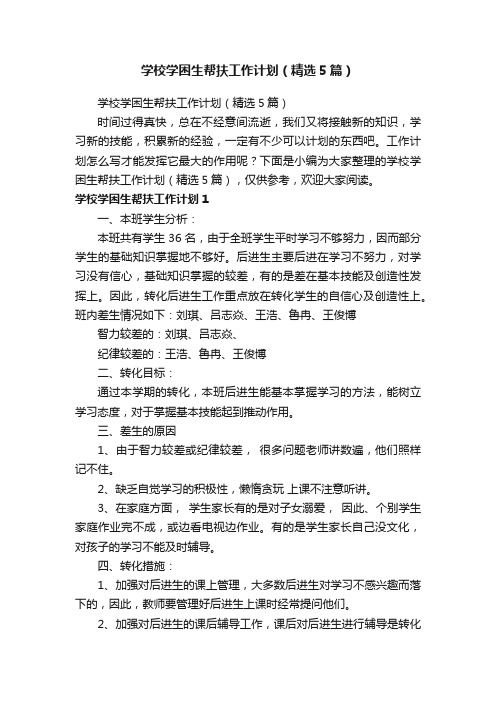 学校学困生帮扶工作计划（精选5篇）

学校学困生帮扶工作计划（精选5篇）

时间过得真快，总在不经意间流逝，我们又将接触新的知识，学习新的技能，积累新的经验，一定有不少可以计划的东西吧。工作计划怎么写才能发挥它最大的作用呢？下面是小编为大家整理的学校学困生帮扶工作计划（精选5篇），仅供参考，欢迎大家阅读。

学校学困生帮扶工作计划1

一、本班学生分析：

本班共有学生36名，由于全班学生平时学习不够努力，因而部分学生的基础知识掌握地不够好。后进生主要后进在学习不努力，对学习没有信心，基础知识掌握的较差，有的是差在基本技能及创造性发挥上。因此，转化后进生工作重点放在转化学生的自信心及创造性上。班内差生情况如下：刘琪、吕志焱、王浩、鲁冉、王俊博

智力较差的：刘琪、吕志焱、

纪律较差的：王浩、鲁冉、王俊博

二、转化目标：

通过本学期的转化，本班后进生能基本掌握学习的方法，能树立学习态度，对于掌握基本技能起到推动作用。

三、差生的原因

1、由于智力较差或纪律较差， 很多问题老师讲数遍，他们照样记不住。

2、缺乏自觉学习的积极性，懒惰贪玩 上课不注意听讲。

3、在家庭方面， 学生家长有的是对子女溺爱， 因此、个别学生家庭作业完不成，或边看电视边作业。有的是学生家长自己没文化，对孩子的学习不能及时辅导。

四、转化措施：

1、加强对后进生的课上管理，大多数后进生对学习不感兴趣而落下的，因此，教师要管理好后进生上课时经常提问他们。

2、加强对后进生的课后辅导工作，课后对后进生进行辅导是转化